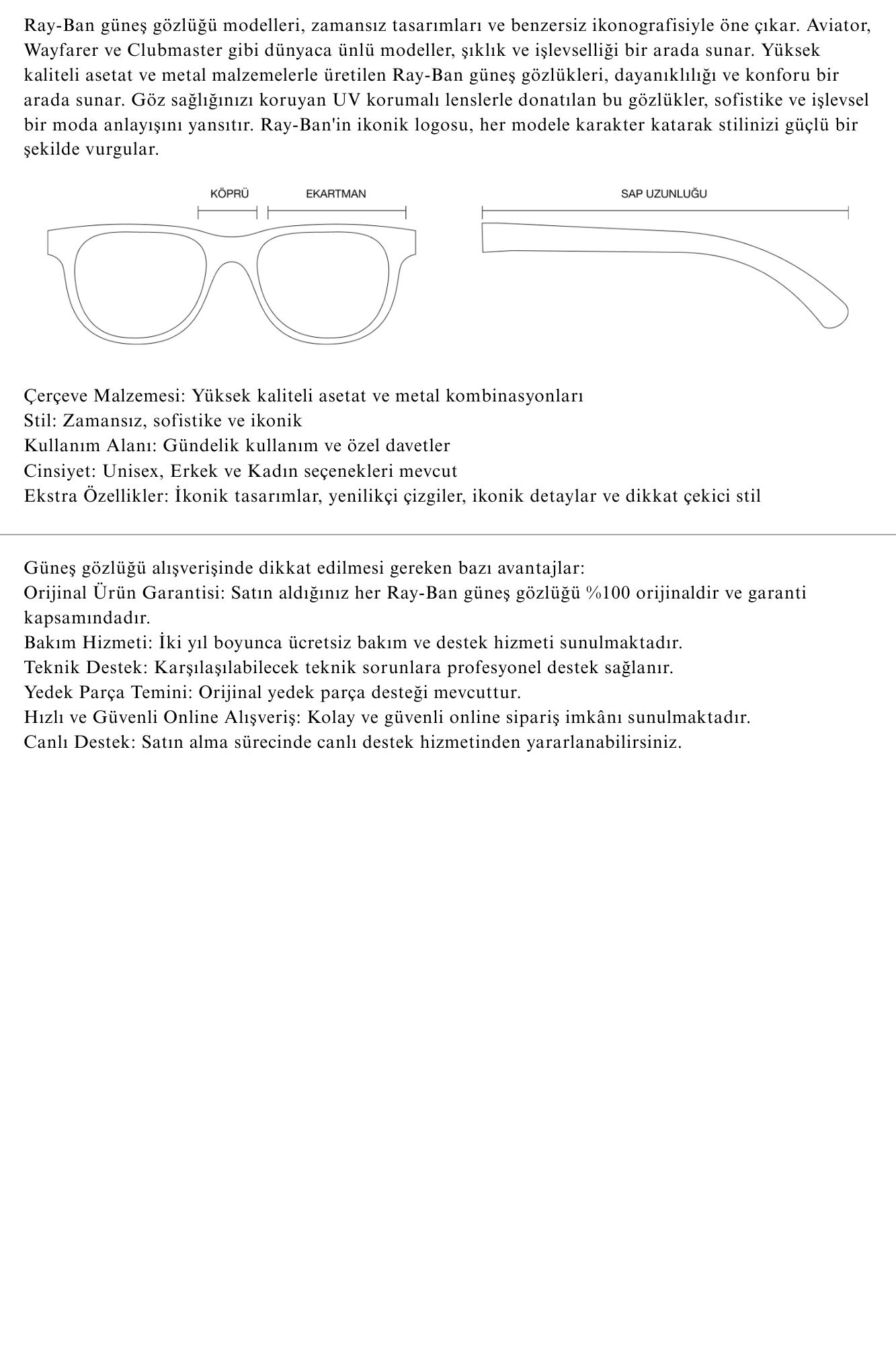 Ray-Ban güneş gözlüğü modelleri, zamansız tasarımları ve benzersiz ikonografisiyle öne çıkar. Aviator, Wayfarer ve Clubmaster gibi dünyaca ünlü modeller, şıklık ve işlevselliği bir arada sunar. Yüksek kaliteli asetat ve metal malzemelerle üretilen Ray-Ban güneş gözlükleri, dayanıklılığı ve konforu bir arada sunar. Göz sağlığınızı koruyan UV korumalı lenslerle donatılan bu gözlükler, sofistike ve işlevsel bir moda anlayışını yansıtır. Ray-Ban'in ikonik logosu, her modele karakter katarak stilinizi güçlü bir şekilde vurgular.

KÖPRÜ
EKARTMAN
SAP UZUNLUĞU

Çerçeve Malzemesi: Yüksek kaliteli asetat ve metal kombinasyonları
Stil: Zamansız, sofistike ve ikonik
Kullanım Alanı: Gündelik kullanım ve özel davetler
Cinsiyet: Unisex, Erkek ve Kadın seçenekleri mevcut
Ekstra Özellikler: İkonik tasarımlar, yenilikçi çizgiler, ikonik detaylar ve dikkat çekici stil

Güneş gözlüğü alışverişinde dikkat edilmesi gereken bazı avantajlar:
Orijinal Ürün Garantisi: Satın aldığınız her Ray-Ban güneş gözlüğü %100 orijinaldir ve garanti kapsamındadır.
Bakım Hizmeti: İki yıl boyunca ücretsiz bakım ve destek hizmeti sunulmaktadır.
Teknik Destek: Karşılaşılabilecek teknik sorunlara profesyonel destek sağlanır.
Yedek Parça Temini: Orijinal yedek parça desteği mevcuttur.
Hızlı ve Güvenli Online Alışveriş: Kolay ve güvenli online sipariş imkânı sunulmaktadır.
Canlı Destek: Satın alma sürecinde canlı destek hizmetinden yararlanabilirsiniz.